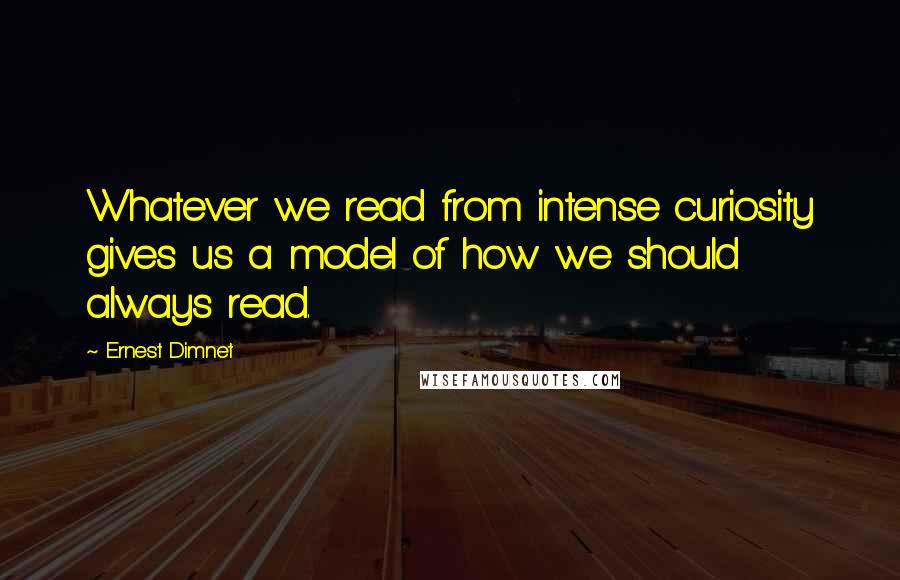 Whatever we read from intense curiosity gives us a model of how we should always read.

~ Ernest Dimnet

WISEFAMOUSQUOTES.COM